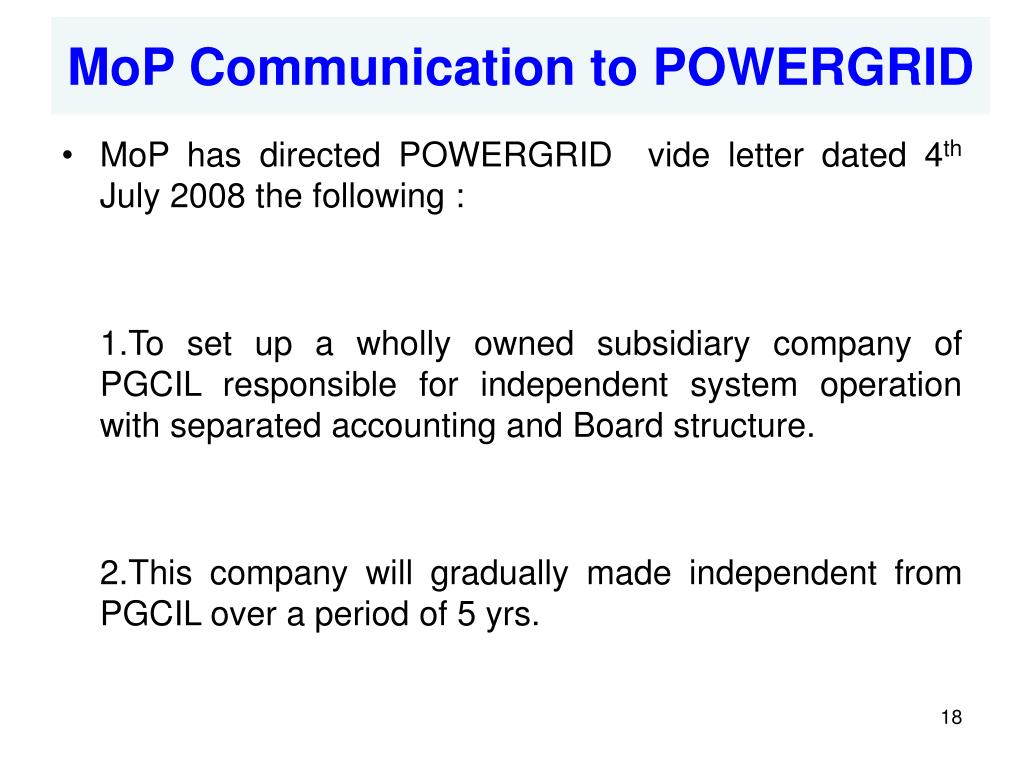 MoP Communication to POWERGRID

• MoP has directed POWERGRID vide letter dated 4th July 2008 the following :

1.To set up a wholly owned subsidiary company of PGCIL responsible for independent system operation with separated accounting and Board structure.

2.This company will gradually made independent from PGCIL over a period of 5 yrs.

18